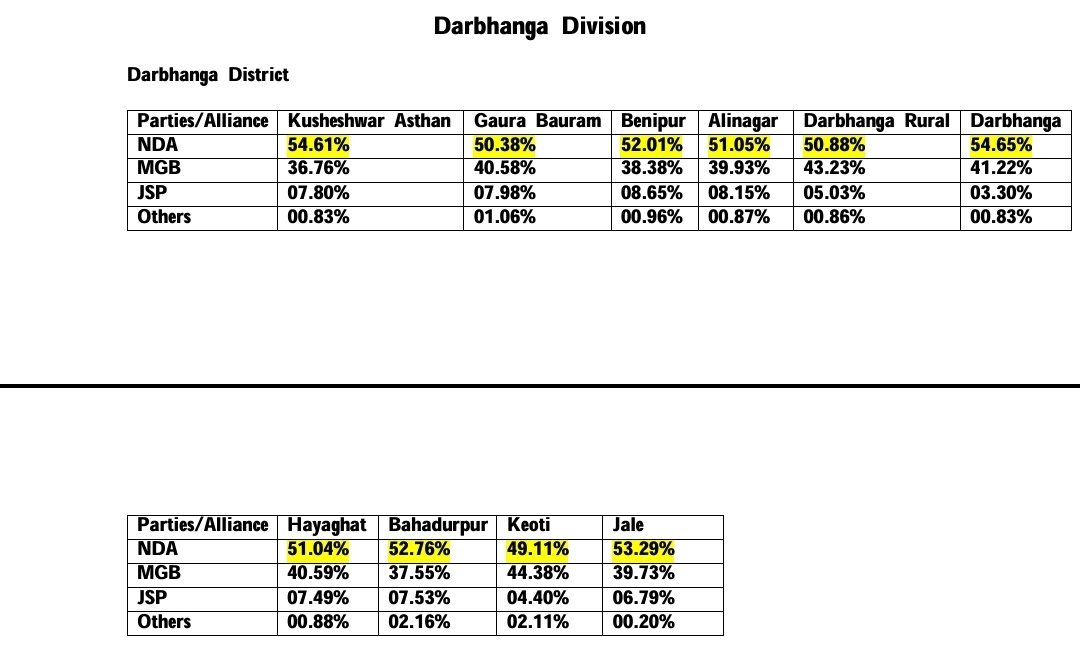 Darbhanga Division

Darbhanga District

| Parties/Alliance | Kusheshwar Asthan | Gaura Bauram | Benipur | Alinagar | Darbhanga Rural | Darbhanga |
|---|---|---|---|---|---|---|
| NDA | 54.61% | 50.38% | 52.01% | 51.05% | 50.88% | 54.65% |
| MGB | 36.76% | 40.58% | 38.38% | 39.93% | 43.23% | 41.22% |
| JSP | 07.80% | 07.98% | 08.65% | 08.15% | 05.03% | 03.30% |
| Others | 00.83% | 01.06% | 00.96% | 00.87% | 00.86% | 00.83% |

| Parties/Alliance | Hayaghat | Bahadurpur | Keoti | Jale |
|---|---|---|---|---|
| NDA | 51.04% | 52.76% | 49.11% | 53.29% |
| MGB | 40.59% | 37.55% | 44.38% | 39.73% |
| JSP | 07.49% | 07.53% | 04.40% | 06.79% |
| Others | 00.88% | 02.16% | 02.11% | 00.20% |